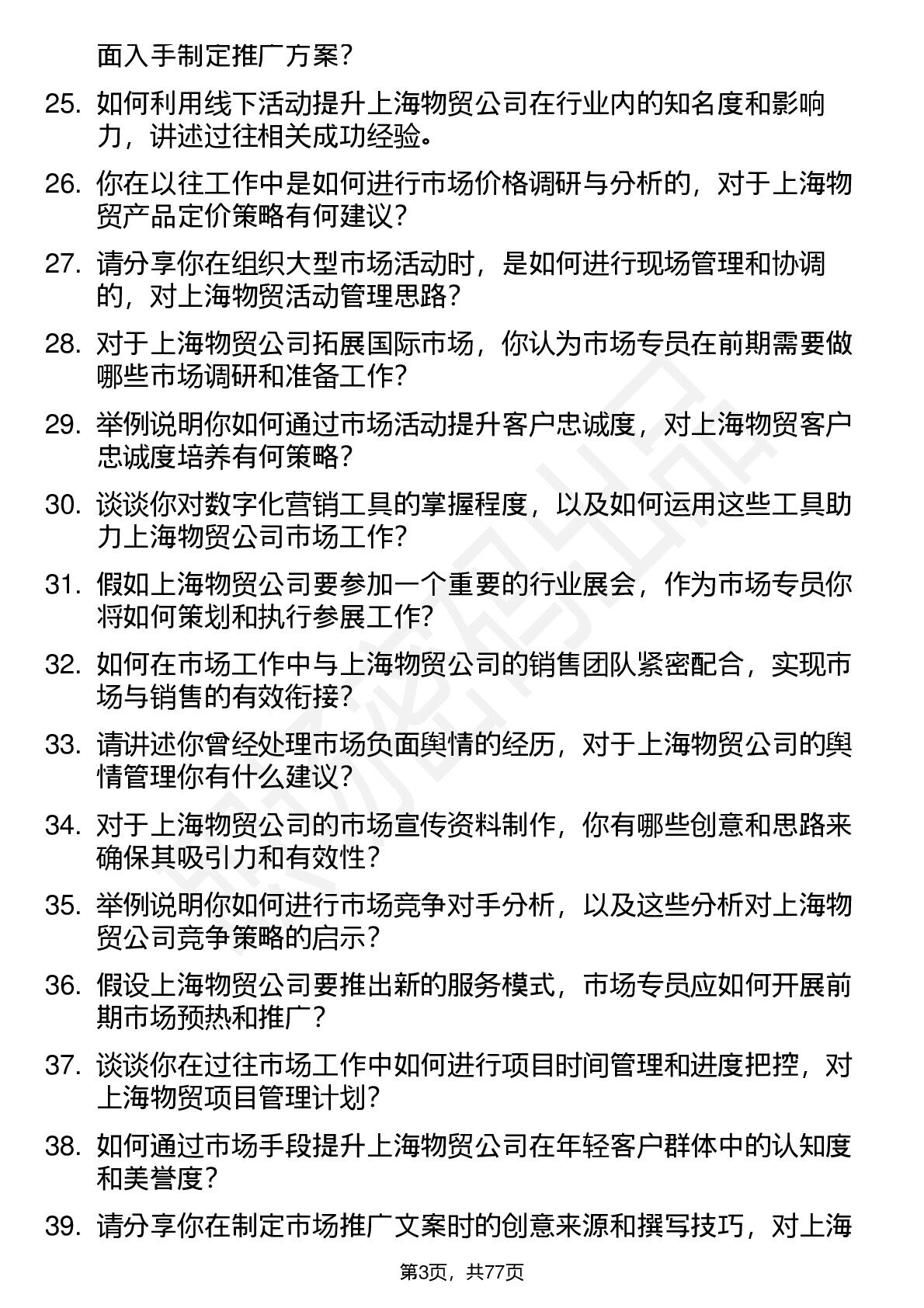 面入手制定推广方案？

25. 如何利用线下活动提升上海物贸公司在行业内的知名度和影响力，讲述过往相关成功经验。

26. 你在以往工作中是如何进行市场价格调研与分析的，对于上海物贸产品定价策略有何建议？

27. 请分享你在组织大型市场活动时，是如何进行现场管理和协调的，对上海物贸活动管理思路？

28. 对于上海物贸公司拓展国际市场，你认为市场专员在前期需要做哪些市场调研和准备工作？

29. 举例说明你如何通过市场活动提升客户忠诚度，对上海物贸客户忠诚度培养有何策略？

30. 谈谈你对数字化营销工具的掌握程度，以及如何运用这些工具助力上海物贸公司市场工作？

31. 假如上海物贸公司要参加一个重要的行业展会，作为市场专员你将如何策划和执行参展工作？

32. 如何在市场工作中与上海物贸公司的销售团队紧密配合，实现市场与销售的有效衔接？

33. 请讲述你曾经处理市场负面舆情的经历，对于上海物贸公司的舆情管理你有什么建议？

34. 对于上海物贸公司的市场宣传资料制作，你有哪些创意和思路来确保其吸引力和有效性？

35. 举例说明你如何进行市场竞争对手分析，以及这些分析对上海物贸公司竞争策略的启示？

36. 假设上海物贸公司要推出新的服务模式，市场专员应如何开展前期市场预热和推广？

37. 谈谈你在过往市场工作中如何进行项目时间管理和进度把控，对上海物贸项目管理计划？

38. 如何通过市场手段提升上海物贸公司在年轻客户群体中的认知度和美誉度？

39. 请分享你在制定市场推广文案时的创意来源和撰写技巧，对上海

第3页，共77页